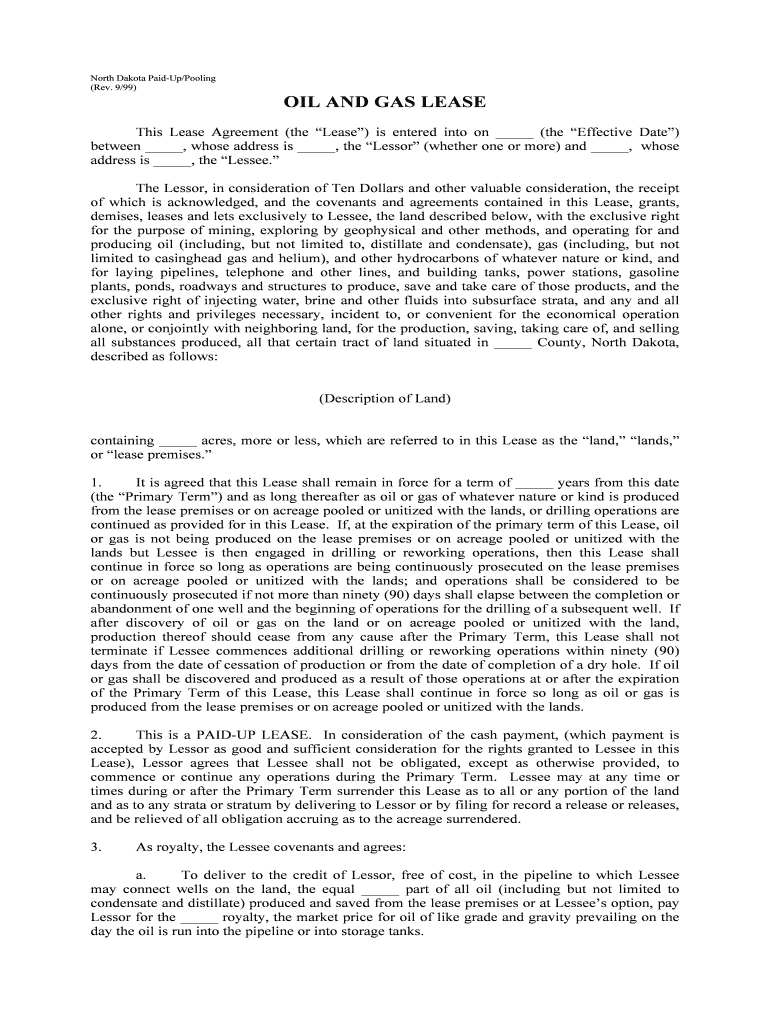 North Dakota Paid-Up/Pooling
(Rev. 9/99)

OIL AND GAS LEASE

This Lease Agreement (the “Lease”) is entered into on _____ (the “Effective Date”) between _____, whose address is _____, the “Lessor” (whether one or more) and _____, whose address is _____, the “Lessee.”

The Lessor, in consideration of Ten Dollars and other valuable consideration, the receipt of which is acknowledged, and the covenants and agreements contained in this Lease, grants, demises, leases and lets exclusively to Lessee, the land described below, with the exclusive right for the purpose of mining, exploring by geophysical and other methods, and operating for and producing oil (including, but not limited to, distillate and condensate), gas (including, but not limited to casinghead gas and helium), and other hydrocarbons of whatever nature or kind, and for laying pipelines, telephone and other lines, and building tanks, power stations, gasoline plants, ponds, roadways and structures to produce, save and take care of those products, and the exclusive right of injecting water, brine and other fluids into subsurface strata, and any and all other rights and privileges necessary, incident to, or convenient for the economical operation alone, or conjointly with neighboring land, for the production, saving, taking care of, and selling all substances produced, all that certain tract of land situated in _____ County, North Dakota, described as follows:

(Description of Land)

containing _____ acres, more or less, which are referred to in this Lease as the “land,” “lands,” or “lease premises.”

1. It is agreed that this Lease shall remain in force for a term of _____ years from this date (the “Primary Term”) and as long thereafter as oil or gas of whatever nature or kind is produced from the lease premises or on acreage pooled or unitized with the lands, or drilling operations are continued as provided for in this Lease. If, at the expiration of the primary term of this Lease, oil or gas is not being produced on the lease premises or on acreage pooled or unitized with the lands but Lessee is then engaged in drilling or reworking operations, then this Lease shall continue in force so long as operations are being continuously prosecuted on the lease premises or on acreage pooled or unitized with the lands; and operations shall be considered to be continuously prosecuted if not more than ninety (90) days shall elapse between the completion or abandonment of one well and the beginning of operations for the drilling of a subsequent well. If after discovery of oil or gas on the land or on acreage pooled or unitized with the land, production thereof should cease from any cause after the Primary Term, this Lease shall not terminate if Lessee commences additional drilling or reworking operations within ninety (90) days from the date of cessation of production or from the date of completion of a dry hole. If oil or gas shall be discovered and produced as a result of those operations at or after the expiration of the Primary Term of this Lease, this Lease shall continue in force so long as oil or gas is produced from the lease premises or on acreage pooled or unitized with the lands.

2. This is a PAID-UP LEASE. In consideration of the cash payment, (which payment is accepted by Lessor as good and sufficient consideration for the rights granted to Lessee in this Lease), Lessor agrees that Lessee shall not be obligated, except as otherwise provided, to commence or continue any operations during the Primary Term. Lessee may at any time or times during or after the Primary Term surrender this Lease as to all or any portion of the land and as to any strata or stratum by delivering to Lessor or by filing for record a release or releases, and be relieved of all obligation accruing as to the acreage surrendered.

3. As royalty, the Lessee covenants and agrees:

a. To deliver to the credit of Lessor, free of cost, in the pipeline to which Lessee may connect wells on the land, the equal _____ part of all oil (including but not limited to condensate and distillate) produced and saved from the lease premises or at Lessee’s option, pay Lessor for the _____ royalty, the market price for oil of like grade and gravity prevailing on the day the oil is run into the pipeline or into storage tanks.